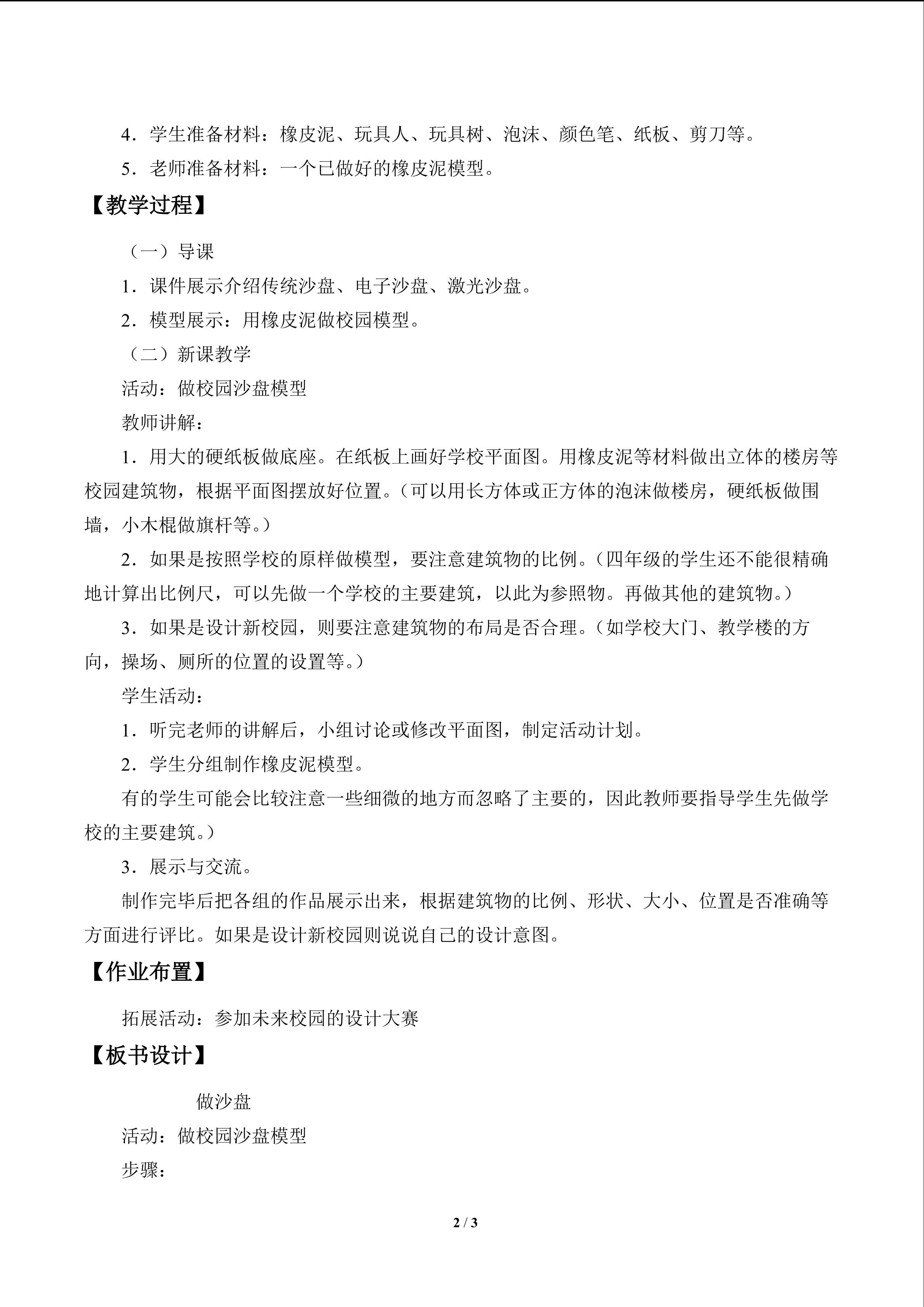 4．学生准备材料：橡皮泥、玩具人、玩具树、泡沫、颜色笔、纸板、剪刀等。

5．老师准备材料：一个已做好的橡皮泥模型。

【教学过程】

（一）导课

1．课件展示介绍传统沙盘、电子沙盘、激光沙盘。

2．模型展示：用橡皮泥做校园模型。

（二）新课教学

活动：做校园沙盘模型

教师讲解：

1．用大的硬纸板做底座。在纸板上画好学校平面图。用橡皮泥等材料做出立体的楼房等校园建筑物，根据平面图摆放好位置。（可以用长方体或正方体的泡沫做楼房，硬纸板做围墙，小木棍做旗杆等。）

2．如果是按照学校的原样做模型，要注意建筑物的比例。（四年级的学生还不能很精确地计算出比例尺，可以先做一个学校的主要建筑，以此为参照物。再做其他的建筑物。）

3．如果是设计新校园，则要注意建筑物的布局是否合理。（如学校大门、教学楼的方向，操场、厕所的位置的设置等。）

学生活动：

1．听完老师的讲解后，小组讨论或修改平面图，制定活动计划。

2．学生分组制作橡皮泥模型。

有的学生可能会比较注意一些细微的地方而忽略了主要的，因此教师要指导学生先做学校的主要建筑。）

3．展示与交流。

制作完毕后把各组的作品展示出来，根据建筑物的比例、形状、大小、位置是否准确等方面进行评比。如果是设计新校园则说说自己的设计意图。

【作业布置】

拓展活动：参加未来校园的设计大赛

【板书设计】

做沙盘

活动：做校园沙盘模型

步骤：

2 / 3